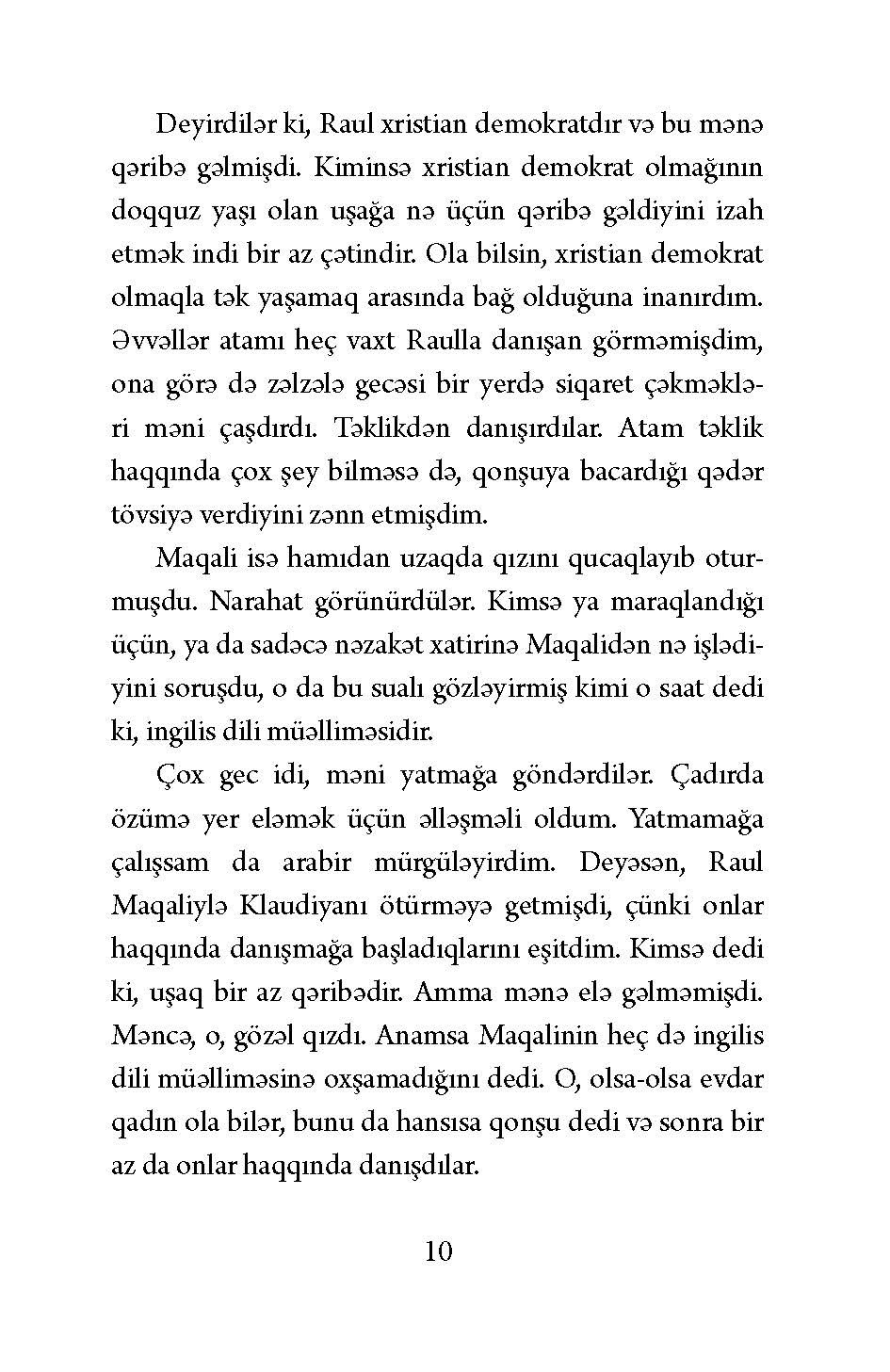 Deyirdilər ki, Raul xristian demokratdır və bu mənə qəribə gəlmişdi. Kiminsə xristian demokrat olmağının doqquz yaşı olan uşağa nə üçün qəribə gəldiyini izah etmək indi bir az çətindir. Ola bilsin, xristian demokrat olmaqla tək yaşamaq arasında bağ olduğuna inanırdım. Əvvəllər atamı heç vaxt Raulla danışan görməmişdim, ona görə də zəlzələ gecəsi bir yerdə siqaret çəkmələri məni çaşdırdı. Təklikdən danışırdılar. Atam təklik haqqında çox şey bilməsə də, qonşuya bacardığı qədər tövsiyə verdiyini zənn etmişdim.

Maqali isə hamıdan uzaqda qızını qucaqlayıb oturmuşdu. Narahat görünürdülər. Kimsə ya maraqlandığı üçün, ya da sadəcə nəzakət xatirinə Maqalidən nə işlədiyini soruşdu, o da bu sualı gözləyirmiş kimi o saat dedi ki, ingilis dili müəlliməsidir.

Çox gec idi, məni yatmağa göndərdilər. Çadırda özümə yer eləmək üçün əlləşməli oldum. Yatmamağa çalışsam da arabir mürgüləyirdim. Deyəsən, Raul Maqaliylə Klaudiyanı ötürməyə getmişdi, çünki onlar haqqında danışmağa başladıqlarını eşitdim. Kimsə dedi ki, uşaq bir az qəribədir. Amma mənə elə gəlməmişdi. Məncə, o, gözəl qızdı. Anamsa Maqalinin heç də ingilis dili müəlliməsinə oxşamadığını dedi. O, olsa-olsa evdar qadın ola bilər, bunu da hansısa qonşu dedi və sonra bir az da onlar haqqında danışdılar.

10